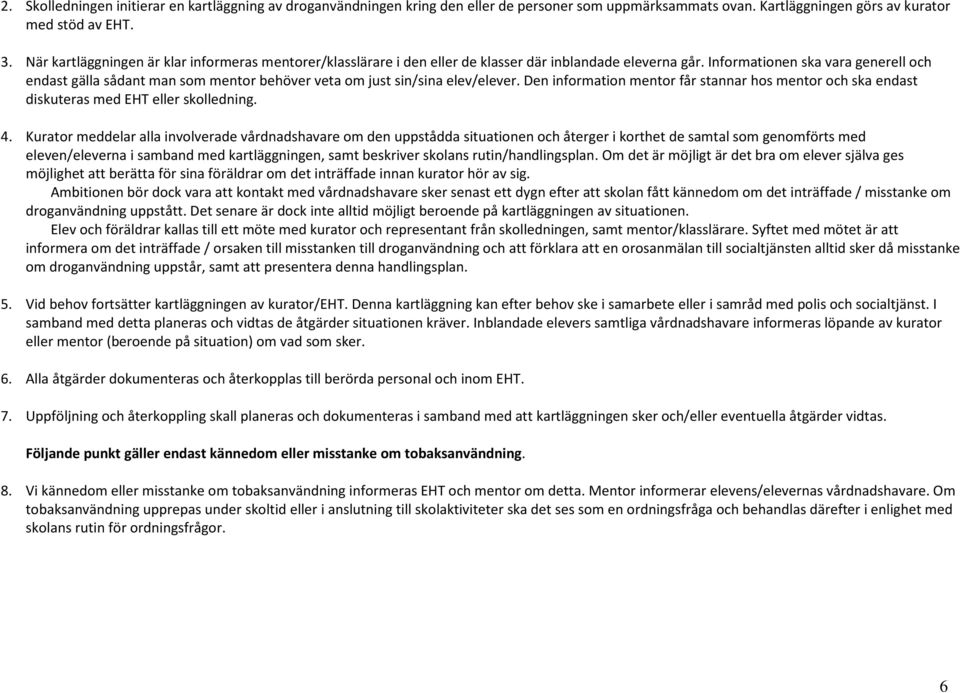 2. Skolledningen initierar en kartläggning av droganvändningen kring den eller de personer som uppmärksammats ovan. Kartläggningen görs av kurator med stöd av EHT.

3. När kartläggningen är klar informeras mentorer/klasslärare i den eller de klasser där inblandade eleverna går. Informationen ska vara generell och endast gälla sådant man som mentor behöver veta om just sin/sina elev/elever. Den information mentor får stannar hos mentor och ska endast diskuteras med EHT eller skolledning.

4. Kurator meddelar alla involverade vårdnadshavare om den uppstådda situationen och återger i korthet de samtal som genomförts med eleven/eleverna i samband med kartläggningen, samt beskriver skolans rutin/handlingsplan. Om det är möjligt är det bra om elever själva ges möjlighet att berätta för sina föräldrar om det inträffade innan kurator hör av sig.
Ambitionen bör dock vara att kontakt med vårdnadshavare sker senast ett dygn efter att skolan fått kännedom om det inträffade / misstanke om droganvändning uppstått. Det senare är dock inte alltid möjligt beroende på kartläggningen av situationen.
Elev och föräldrar kallas till ett möte med kurator och representant från skolledningen, samt mentor/klasslärare. Syftet med mötet är att informera om det inträffade / orsaken till misstanken till droganvändning och att förklara att en orosanmälan till socialtjänsten alltid sker då misstanke om droganvändning uppstår, samt att presentera denna handlingsplan.

5. Vid behov fortsätter kartläggningen av kurator/EHT. Denna kartläggning kan efter behov ske i samarbete eller i samråd med polis och socialtjänst. I samband med detta planeras och vidtas de åtgärder situationen kräver. Inblandade elevers samtliga vårdnadshavare informeras löpande av kurator eller mentor (beroende på situation) om vad som sker.

6. Alla åtgärder dokumenteras och återkopplas till berörda personal och inom EHT.

7. Uppföljning och återkoppling skall planeras och dokumenteras i samband med att kartläggningen sker och/eller eventuella åtgärder vidtas.

Följande punkt gäller endast kännedom eller misstanke om tobaksanvändning.

8. Vi kännedom eller misstanke om tobaksanvändning informeras EHT och mentor om detta. Mentor informerar elevens/elevernas vårdnadshavare. Om tobaksanvändning upprepas under skoltid eller i anslutning till skolaktiviteter ska det ses som en ordningsfråga och behandlas därefter i enlighet med skolans rutin för ordningsfrågor.

6